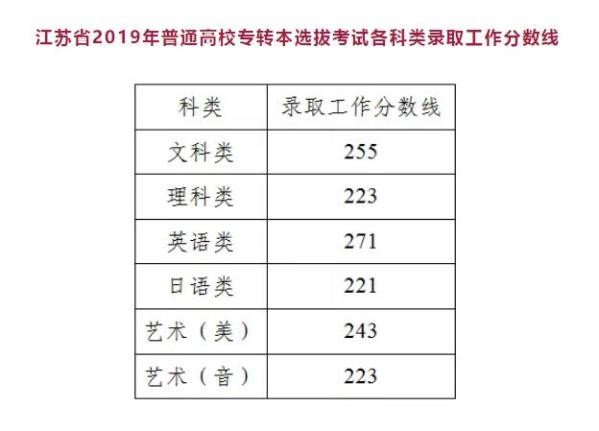 江苏省2019年普通高校专转本选拔考试各科类录取工作分数线

| 科类 | 录取工作分数线 |
|---|---|
| 文科类 | 255 |
| 理科类 | 223 |
| 英语类 | 271 |
| 日语类 | 221 |
| 艺术（美） | 243 |
| 艺术（音） | 223 |